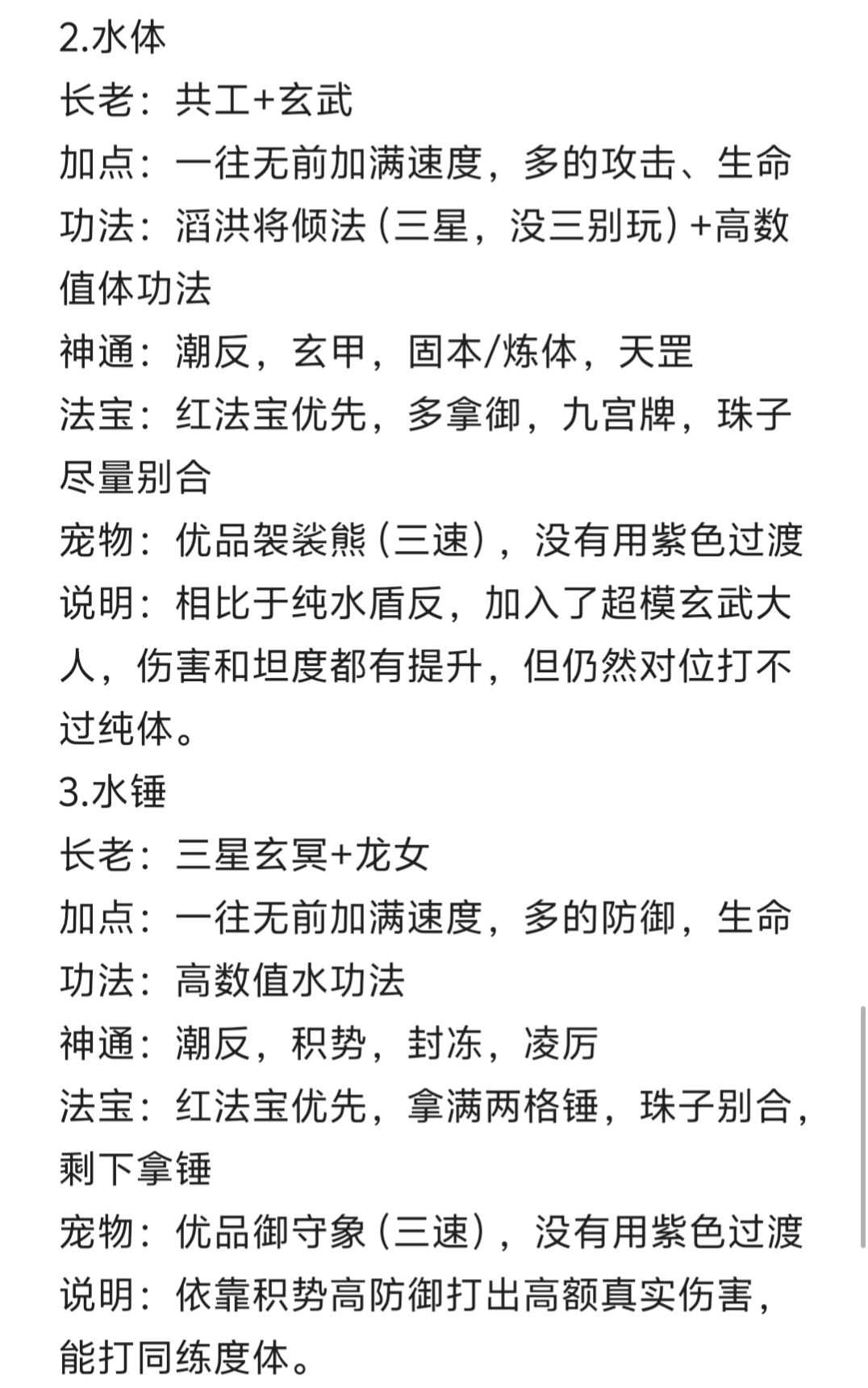 2.水体
长老：共工+玄武
加点：一往无前加满速度，多的攻击、生命
功法：滔洪将倾法（三星，没三别玩）+高数值体功法
神通：潮反，玄甲，固本/炼体，天罡
法宝：红法宝优先，多拿御，九宫牌，珠子尽量别合
宠物：优品袈裟熊（三速），没有用紫色过渡
说明：相比于纯水盾反，加入了超模玄武大人，伤害和坦度都有提升，但仍然对位打不过纯体。
3.水锤
长老：三星玄冥+龙女
加点：一往无前加满速度，多的防御，生命
功法：高数值水功法
神通：潮反，积势，封冻，凌厉
法宝：红法宝优先，拿满两格锤，珠子别合，剩下拿锤
宠物：优品御守象（三速），没有用紫色过渡
说明：依靠积势高防御打出高额真实伤害，能打同练度体。